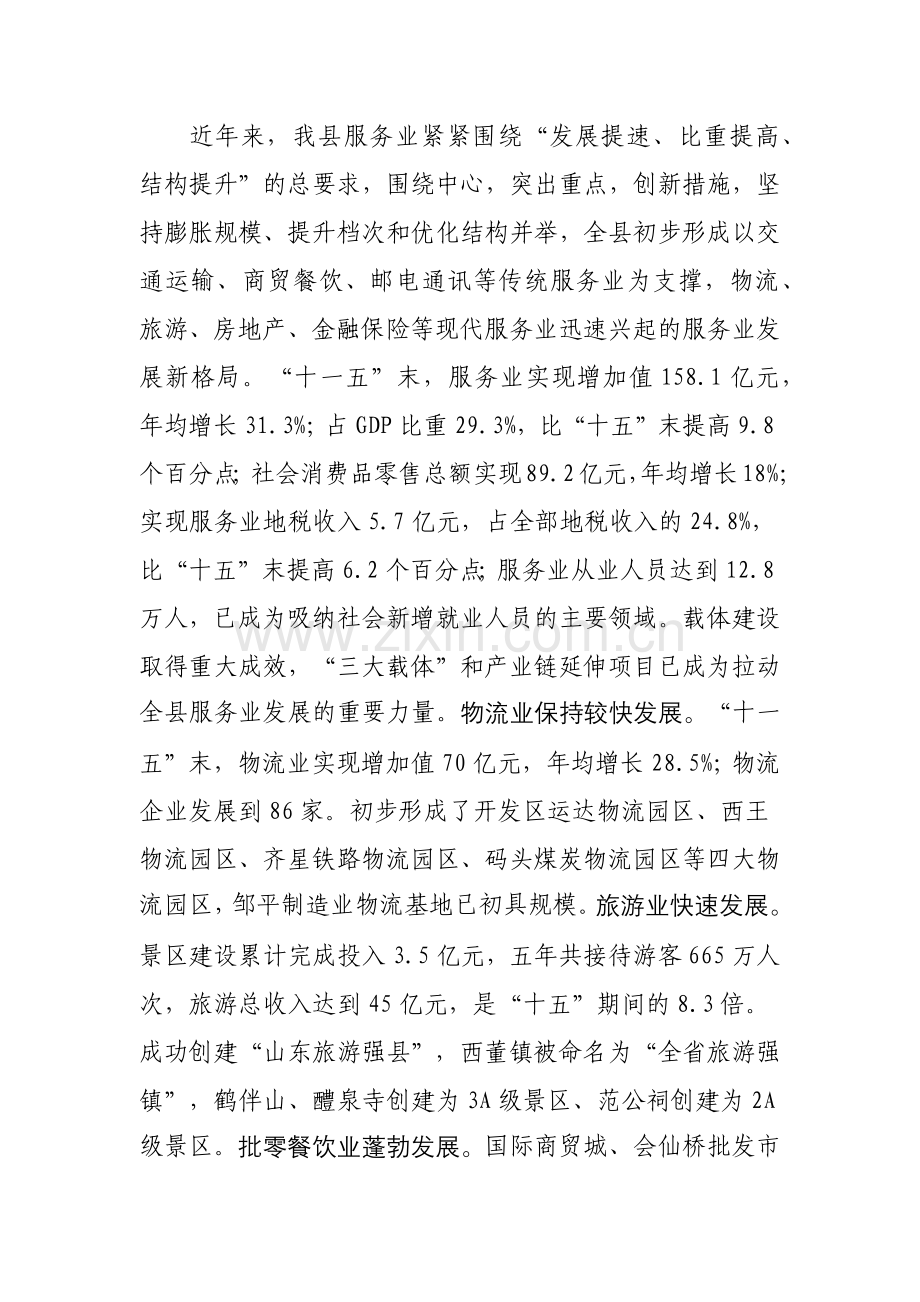 近年来，我县服务业紧紧围绕“发展提速、比重提高、结构提升”的总要求，围绕中心，突出重点，创新措施，坚持膨胀规模、提升档次和优化结构并举，全县初步形成以交通运输、商贸餐饮、邮电通讯等传统服务业为支撑，物流、旅游、房地产、金融保险等现代服务业迅速兴起的服务业发展新格局。“十一五”末，服务业实现增加值158.1亿元，年均增长31.3%；占GDP比重29.3%，比“十五”末提高9.8个百分点；社会消费品零售总额实现89.2亿元，年均增长18%；实现服务业地税收入5.7亿元，占全部地税收入的24.8%，比“十五”末提高6.2个百分点；服务业从业人员达到12.8万人，已成为吸纳社会新增就业人员的主要领域。载体建设取得重大成效，“三大载体”和产业链延伸项目已成为拉动全县服务业发展的重要力量。物流业保持较快发展。“十一五”末，物流业实现增加值70亿元，年均增长28.5%；物流企业发展到86家。初步形成了开发区运达物流园区、西王物流园区、齐星铁路物流园区、码头煤炭物流园区等四大物流园区，邹平制造业物流基地已初具规模。旅游业快速发展。景区建设累计完成投入3.5亿元，五年共接待游客665万人次，旅游总收入达到45亿元，是“十五”期间的8.3倍。成功创建“山东旅游强县”，西董镇被命名为“全省旅游强镇”，鹤伴山、醴泉寺创建为3A级景区、范公祠创建为2A级景区。批零餐饮业蓬勃发展。国际商贸城、会仙桥批发市

www.zixin.com.cn